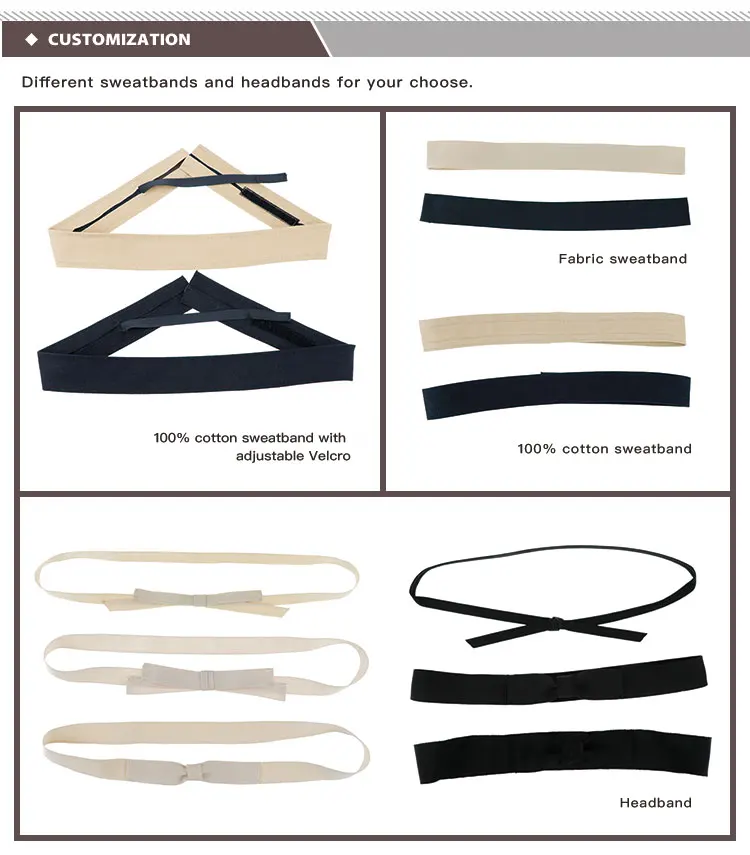 ◆ CUSTOMIZATION

Different sweatbands and headbands for your choose.

100% cotton sweatband with adjustable Velcro

Fabric sweatband

100% cotton sweatband

Headband